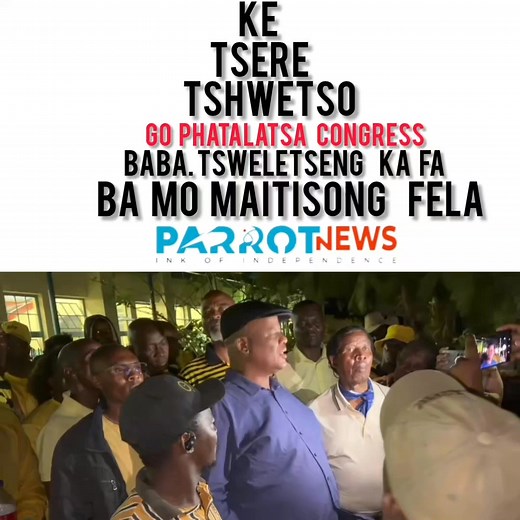 KE
TSERE
TSHWETSO
GO PHATALATSA CONGRESS
BABA. TSWELETSENG KA FA
BA MO MAITISONG FELA

PARROT NEWS
INK OF INDEPENDENCE